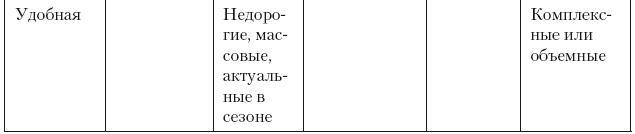 | Удобная | | Недорогие, массовые, актуальные в сезоне | | | Комплексные или объемные |
|---|---|---|---|---|---|